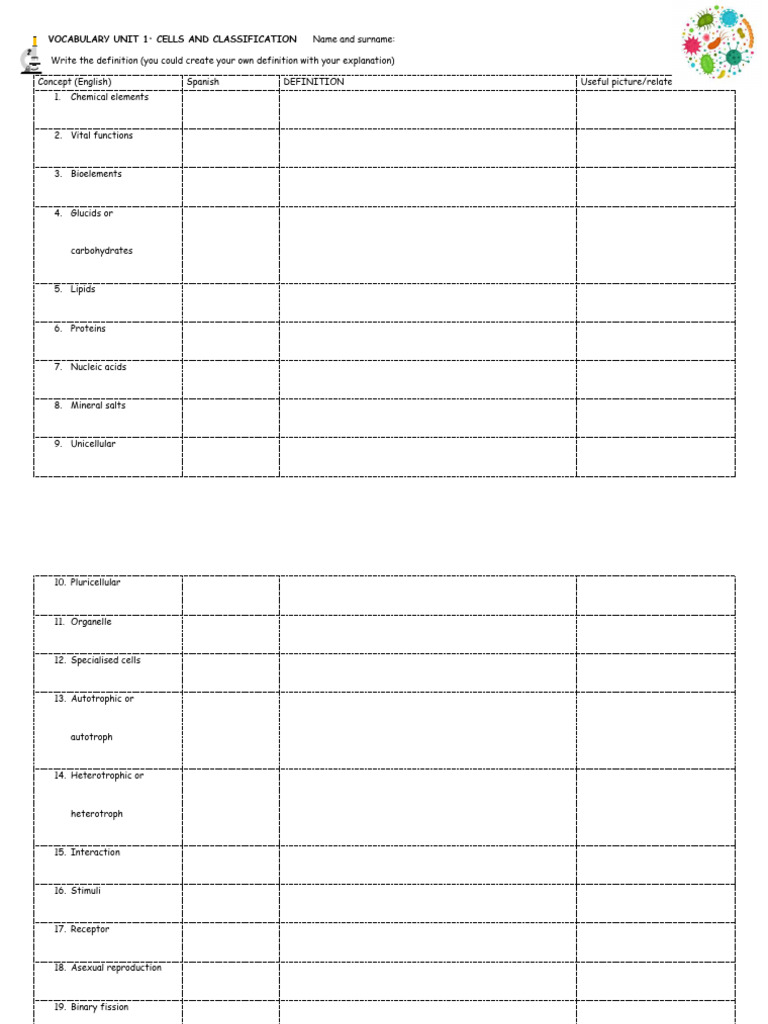 VOCABULARY UNIT 1· CELLS AND CLASSIFICATION Name and surname:

Write the definition (you could create your own definition with your explanation)

| Concept (English) | Spanish | DEFINITION | Useful picture/relate |
|---|---|---|---|
| 1. Chemical elements | | | |
| 2. Vital functions | | | |
| 3. Bioelements | | | |
| 4. Glucids or carbohydrates | | | |
| 5. Lipids | | | |
| 6. Proteins | | | |
| 7. Nucleic acids | | | |
| 8. Mineral salts | | | |
| 9. Unicellular | | | |

| | | | |
|---|---|---|---|
| 10. Pluricellular | | | |
| 11. Organelle | | | |
| 12. Specialised cells | | | |
| 13. Autotrophic or autotroph | | | |
| 14. Heterotrophic or heterotroph | | | |
| 15. Interaction | | | |
| 16. Stimuli | | | |
| 17. Receptor | | | |
| 18. Asexual reproduction | | | |
| 19. Binary fission | | | |